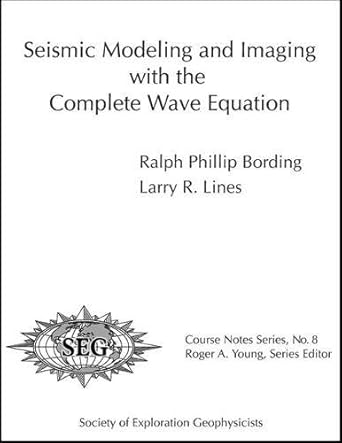 Seismic Modeling and Imaging with the Complete Wave Equation

Ralph Phillip Bording
Larry R. Lines

SEG

Course Notes Series, No. 8
Roger A. Young, Series Editor

Society of Exploration Geophysicists